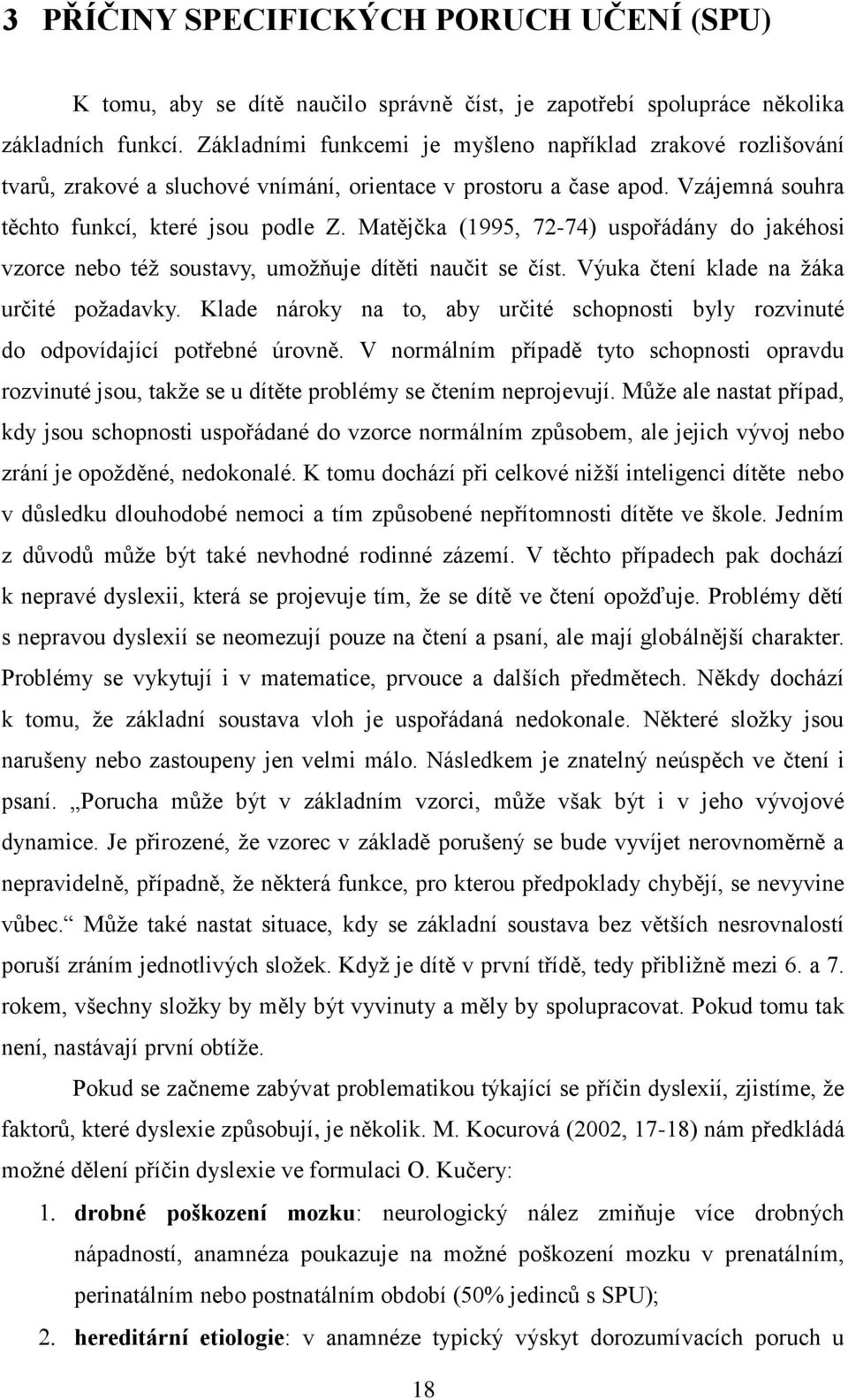 3 PŘÍČINY SPECIFICKÝCH PORUCH UČENÍ (SPU)

K tomu, aby se dítě naučilo správně číst, je zapotřebí spolupráce několika základních funkcí. Základními funkcemi je myšleno například zrakové rozlišování tvarů, zrakové a sluchové vnímání, orientace v prostoru a čase apod. Vzájemná souhra těchto funkcí, které jsou podle Z. Matějčka (1995, 72-74) uspořádány do jakéhosi vzorce nebo též soustavy, umožňuje dítěti naučit se číst. Výuka čtení klade na žáka určité požadavky. Klade nároky na to, aby určité schopnosti byly rozvinuté do odpovídající potřebné úrovně. V normálním případě tyto schopnosti opravdu rozvinuté jsou, takže se u dítěte problémy se čtením neprojevují. Může ale nastat případ, kdy jsou schopnosti uspořádané do vzorce normálním způsobem, ale jejich vývoj nebo zrání je opožděné, nedokonalé. K tomu dochází při celkové nižší inteligenci dítěte nebo v důsledku dlouhodobé nemoci a tím způsobené nepřítomnosti dítěte ve škole. Jedním z důvodů může být také nevhodné rodinné zázemí. V těchto případech pak dochází k nepravé dyslexii, která se projevuje tím, že se dítě ve čtení opožďuje. Problémy dětí s nepravou dyslexií se neomezují pouze na čtení a psaní, ale mají globálnější charakter. Problémy se vykytují i v matematice, prvouce a dalších předmětech. Někdy dochází k tomu, že základní soustava vloh je uspořádaná nedokonale. Některé složky jsou narušeny nebo zastoupeny jen velmi málo. Následkem je znatelný neúspěch ve čtení i psaní. „Porucha může být v základním vzorci, může však být i v jeho vývojové dynamice. Je přirozené, že vzorec v základě porušený se bude vyvíjet nerovnoměrně a nepravidelně, případně, že některá funkce, pro kterou předpoklady chybějí, se nevyvine vůbec.“ Může také nastat situace, kdy se základní soustava bez větších nesrovnalostí poruší zráním jednotlivých složek. Když je dítě v první třídě, tedy přibližně mezi 6. a 7. rokem, všechny složky by měly být vyvinuty a měly by spolupracovat. Pokud tomu tak není, nastávají první obtíže.

Pokud se začneme zabývat problematikou týkající se příčin dyslexií, zjistíme, že faktorů, které dyslexie způsobují, je několik. M. Kocurová (2002, 17-18) nám předkládá možné dělení příčin dyslexie ve formulaci O. Kučery:

1. drobné poškození mozku: neurologický nález zmiňuje více drobných nápadností, anamnéza poukazuje na možné poškození mozku v prenatálním, perinatálním nebo postnatálním období (50% jedinců s SPU);
2. hereditární etiologie: v anamnéze typický výskyt dorozumívacích poruch u

18